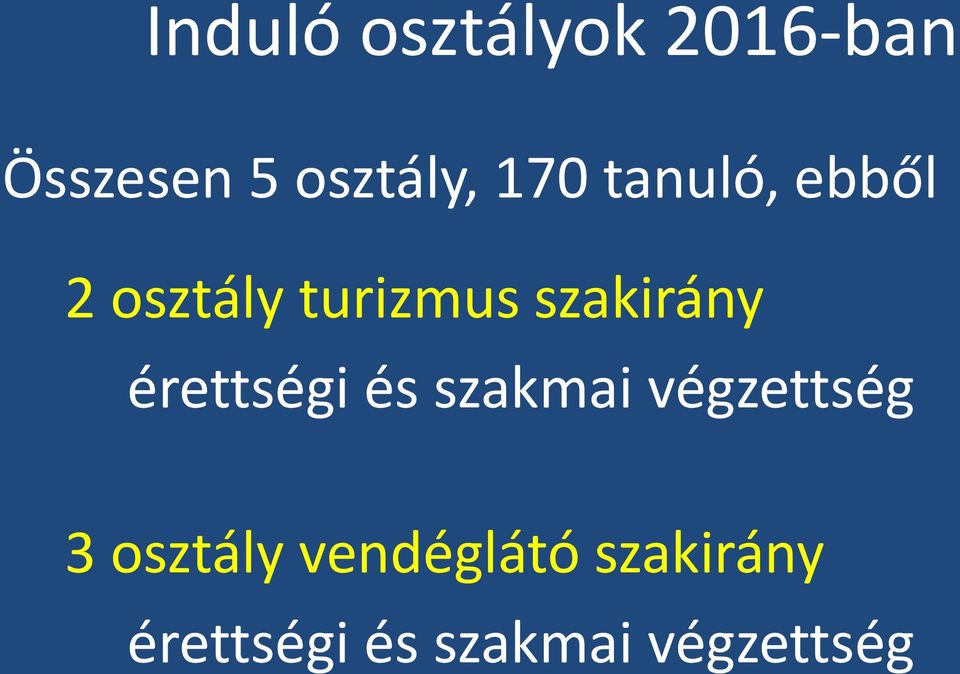 Induló osztályok 2016-ban

Összesen 5 osztály, 170 tanuló, ebből

2 osztály turizmus szakirány

érettségi és szakmai végzettség

3 osztály vendéglátó szakirány

érettségi és szakmai végzettség